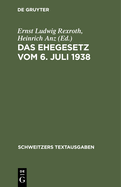 DE GRUYTER

Ernst Ludwig Rexroth, Heinrich Anz (Ed.)
DAS EHEGESETZ VOM 6. JULI 1938

SCHWEITZERS TEXTAUSGABEN

DE
G